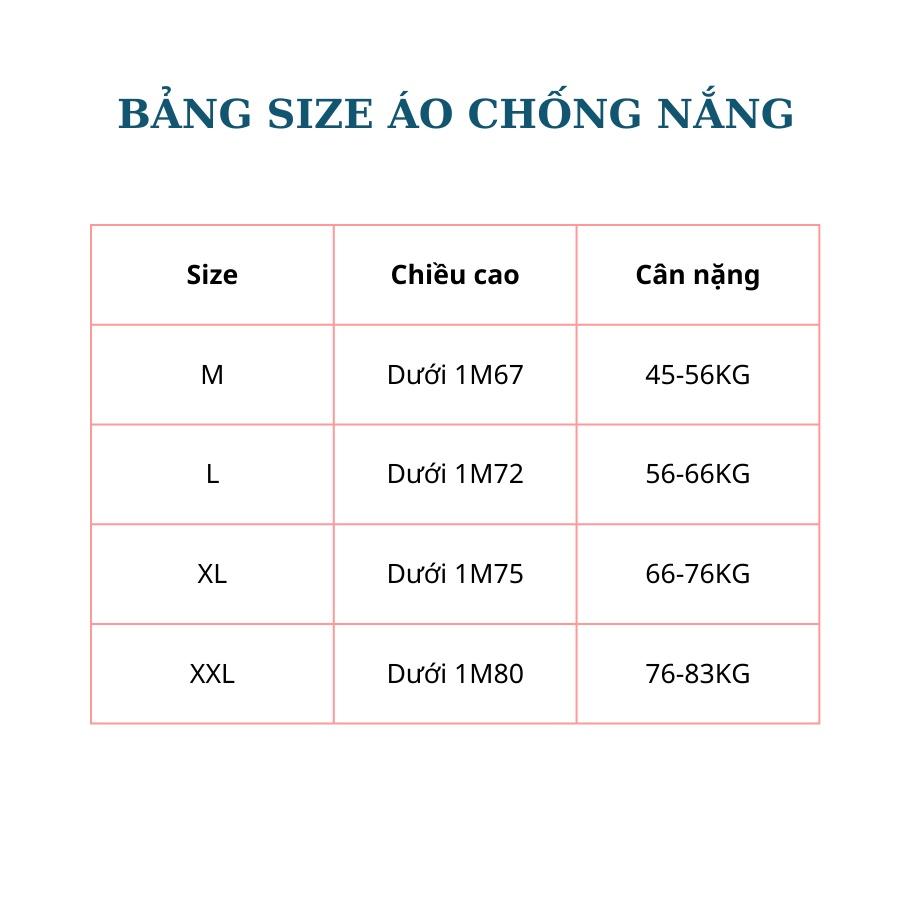 BẢNG SIZE ÁO CHỐNG NẮNG

| Size | Chiều cao | Cân nặng |
|---|---|---|
| M | Dưới 1M67 | 45-56KG |
| L | Dưới 1M72 | 56-66KG |
| XL | Dưới 1M75 | 66-76KG |
| XXL | Dưới 1M80 | 76-83KG |